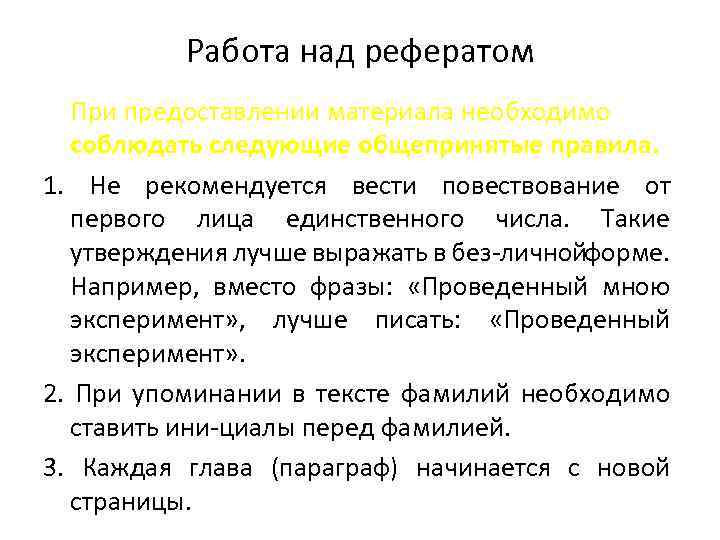 Работа над рефератом

При предоставлении материала необходимо соблюдать следующие общепринятые правила.

1. Не рекомендуется вести повествование от первого лица единственного числа. Такие утверждения лучше выражать в без-личнойформе. Например, вместо фразы: «Проведенный мною эксперимент», лучше писать: «Проведенный эксперимент».

2. При упоминании в тексте фамилий необходимо ставить ини-циалы перед фамилией.

3. Каждая глава (параграф) начинается с новой страницы.